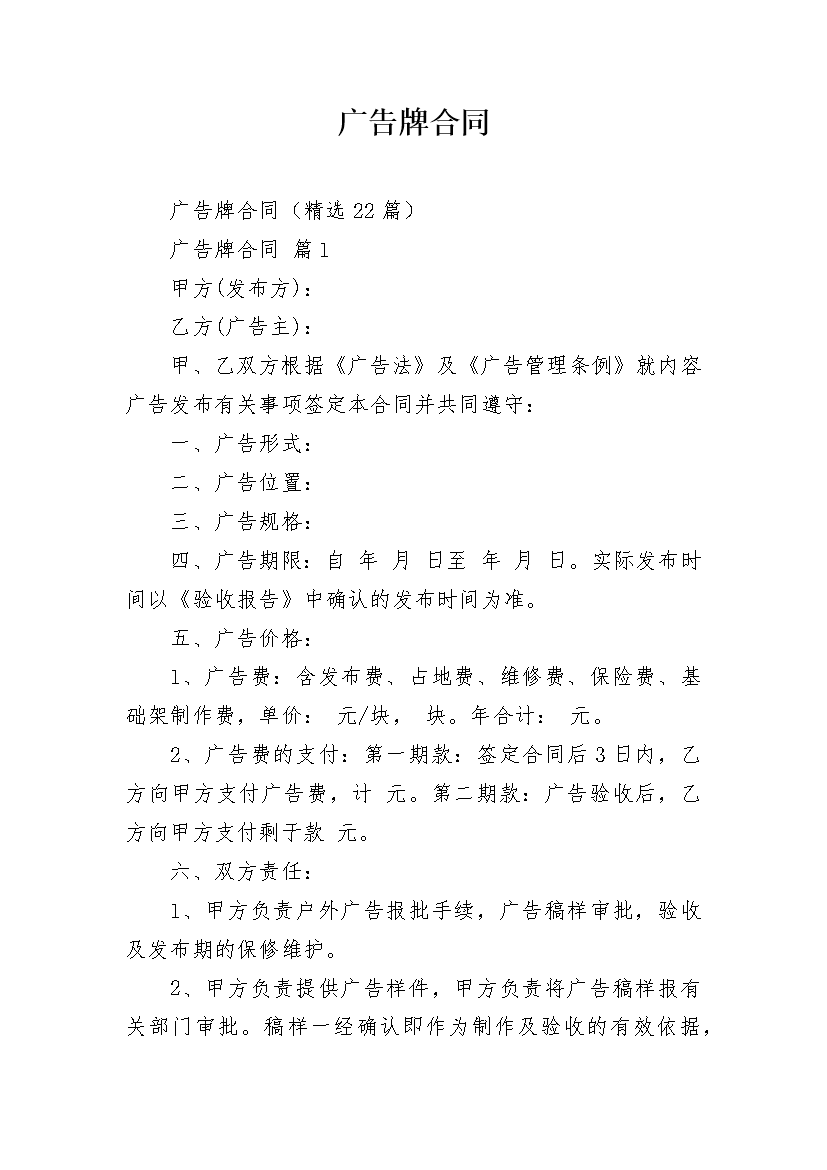 广告牌合同

广告牌合同（精选22篇）

广告牌合同 篇1

甲方(发布方)：

乙方(广告主)：

甲、乙双方根据《广告法》及《广告管理条例》就内容广告发布有关事项签定本合同并共同遵守：

一、广告形式：

二、广告位置：

三、广告规格：

四、广告期限：自 年 月 日至 年 月 日。实际发布时间以《验收报告》中确认的发布时间为准。

五、广告价格：

1、广告费：含发布费、占地费、维修费、保险费、基础架制作费，单价： 元/块， 块。年合计： 元。

2、广告费的支付：第一期款：签定合同后3日内，乙方向甲方支付广告费，计 元。第二期款：广告验收后，乙方向甲方支付剩于款 元。

六、双方责任：

1、甲方负责户外广告报批手续，广告稿样审批，验收及发布期的保修维护。

2、甲方负责提供广告样件，甲方负责将广告稿样报有关部门审批。稿样一经确认即作为制作及验收的有效依据，